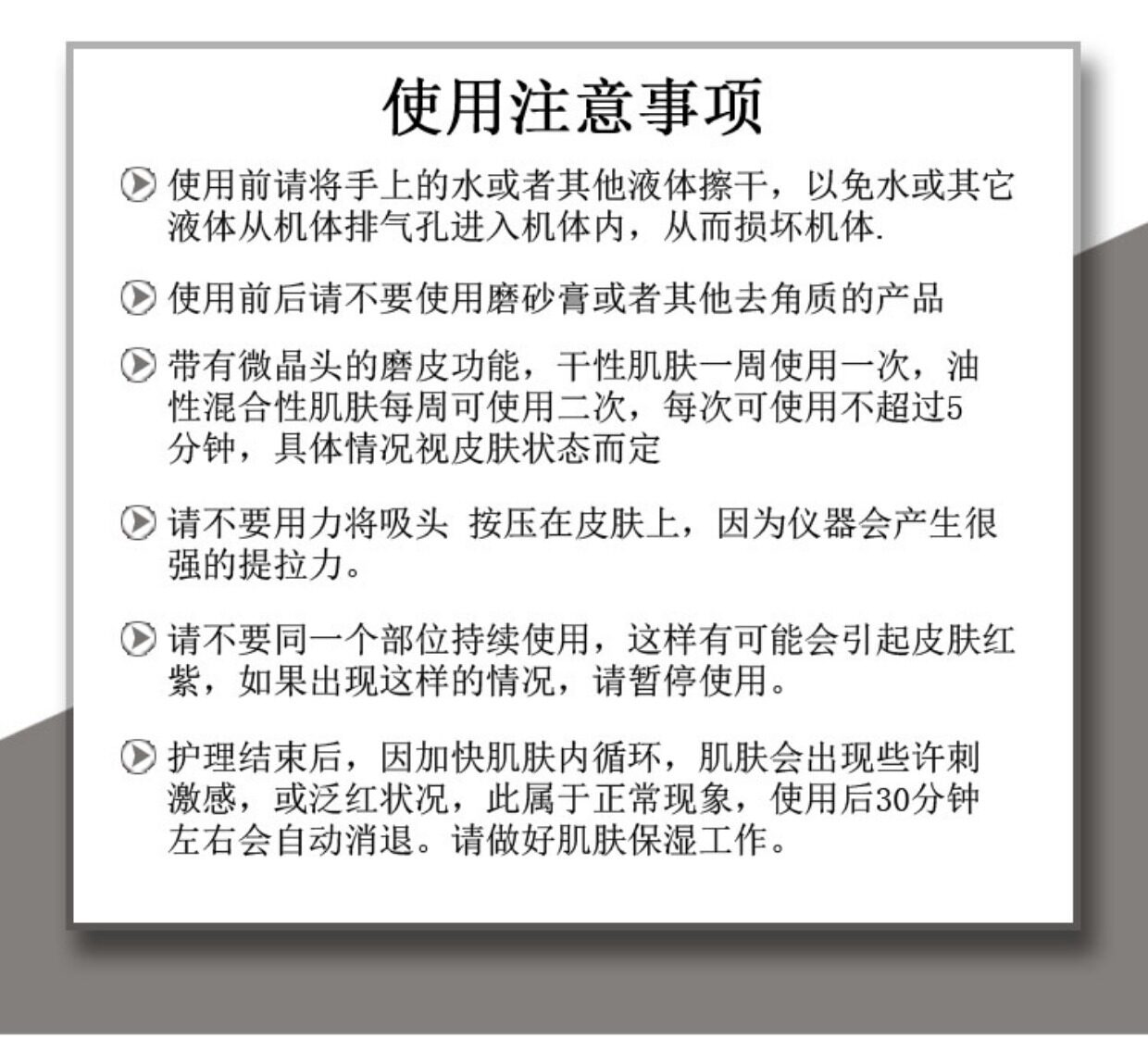 使用注意事项

使用前请将手上的水或者其他液体擦干，以免水或其它液体从机体排气孔进入机体内，从而损坏机体.

使用前后请不要使用磨砂膏或者其他去角质的产品

带有微晶头的磨皮功能，干性肌肤一周使用一次，油性混合性肌肤每周可使用二次，每次可使用不超过5分钟，具体情况视皮肤状态而定

请不要用力将吸头 按压在皮肤上，因为仪器会产生很强的提拉力。

请不要同一个部位持续使用，这样有可能会引起皮肤红紫，如果出现这样的情况，请暂停使用。

护理结束后，因加快肌肤内循环，肌肤会出现些许刺激感，或泛红状况，此属于正常现象，使用后30分钟左右会自动消退。请做好肌肤保湿工作。